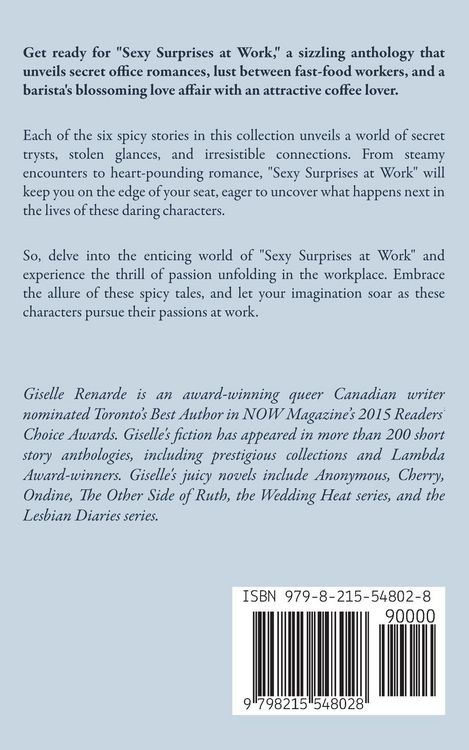 Get ready for "Sexy Surprises at Work," a sizzling anthology that unveils secret office romances, lust between fast-food workers, and a barista's blossoming love affair with an attractive coffee lover.

Each of the six spicy stories in this collection unveils a world of secret trysts, stolen glances, and irresistible connections. From steamy encounters to heart-pounding romance, "Sexy Surprises at Work" will keep you on the edge of your seat, eager to uncover what happens next in the lives of these daring characters.

So, delve into the enticing world of "Sexy Surprises at Work" and experience the thrill of passion unfolding in the workplace. Embrace the allure of these spicy tales, and let your imagination soar as these characters pursue their passions at work.

Giselle Renarde is an award-winning queer Canadian writer nominated Toronto's Best Author in NOW Magazine's 2015 Readers' Choice Awards. Giselle's fiction has appeared in more than 200 short story anthologies, including prestigious collections and Lambda Award-winners. Giselle's juicy novels include Anonymous, Cherry, Ondine, The Other Side of Ruth, the Wedding Heat series, and the Lesbian Diaries series.

ISBN 979-8-215-54802-8

90000

9 798215 548028